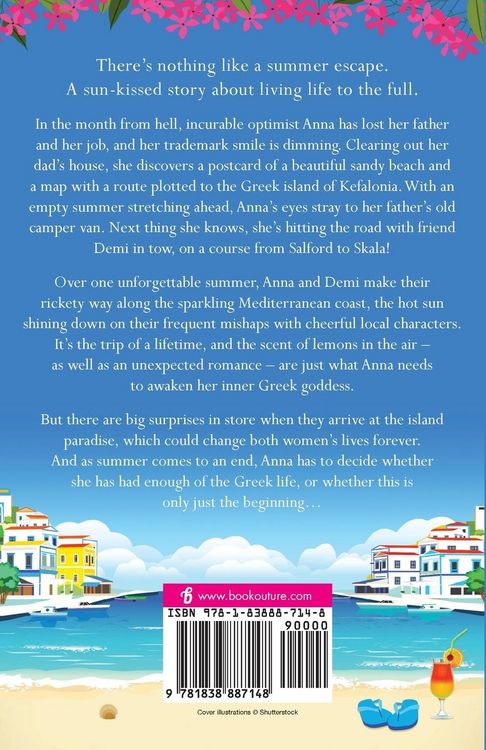 There's nothing like a summer escape.
A sun-kissed story about living life to the full.

In the month from hell, incurable optimist Anna has lost her father and her job, and her trademark smile is dimming. Clearing out her dad's house, she discovers a postcard of a beautiful sandy beach and a map with a route plotted to the Greek island of Kefalonia. With an empty summer stretching ahead, Anna's eyes stray to her father's old camper van. Next thing she knows, she's hitting the road with friend Demi in tow, on a course from Salford to Skala!

Over one unforgettable summer, Anna and Demi make their rickety way along the sparkling Mediterranean coast, the hot sun shining down on their frequent mishaps with cheerful local characters. It's the trip of a lifetime, and the scent of lemons in the air – as well as an unexpected romance – are just what Anna needs to awaken her inner Greek goddess.

But there are big surprises in store when they arrive at the island paradise, which could change both women's lives forever. And as summer comes to an end, Anna has to decide whether she has had enough of the Greek life, or whether this is only just the beginning…

www.bookouture.com

ISBN 978-1-83888-714-8

90000

9 781838 887148

Cover illustrations © Shutterstock